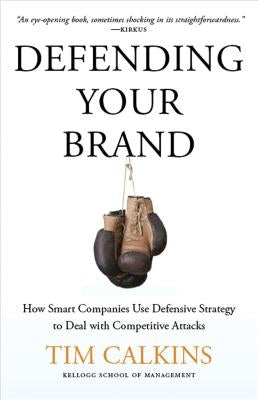 "An eye-opening book, sometimes shocking in its straightforwardness."
—KIRKUS

DEFENDING YOUR BRAND

How Smart Companies Use Defensive Strategy to Deal with Competitive Attacks

TIM CALKINS

KELLOGG SCHOOL OF MANAGEMENT